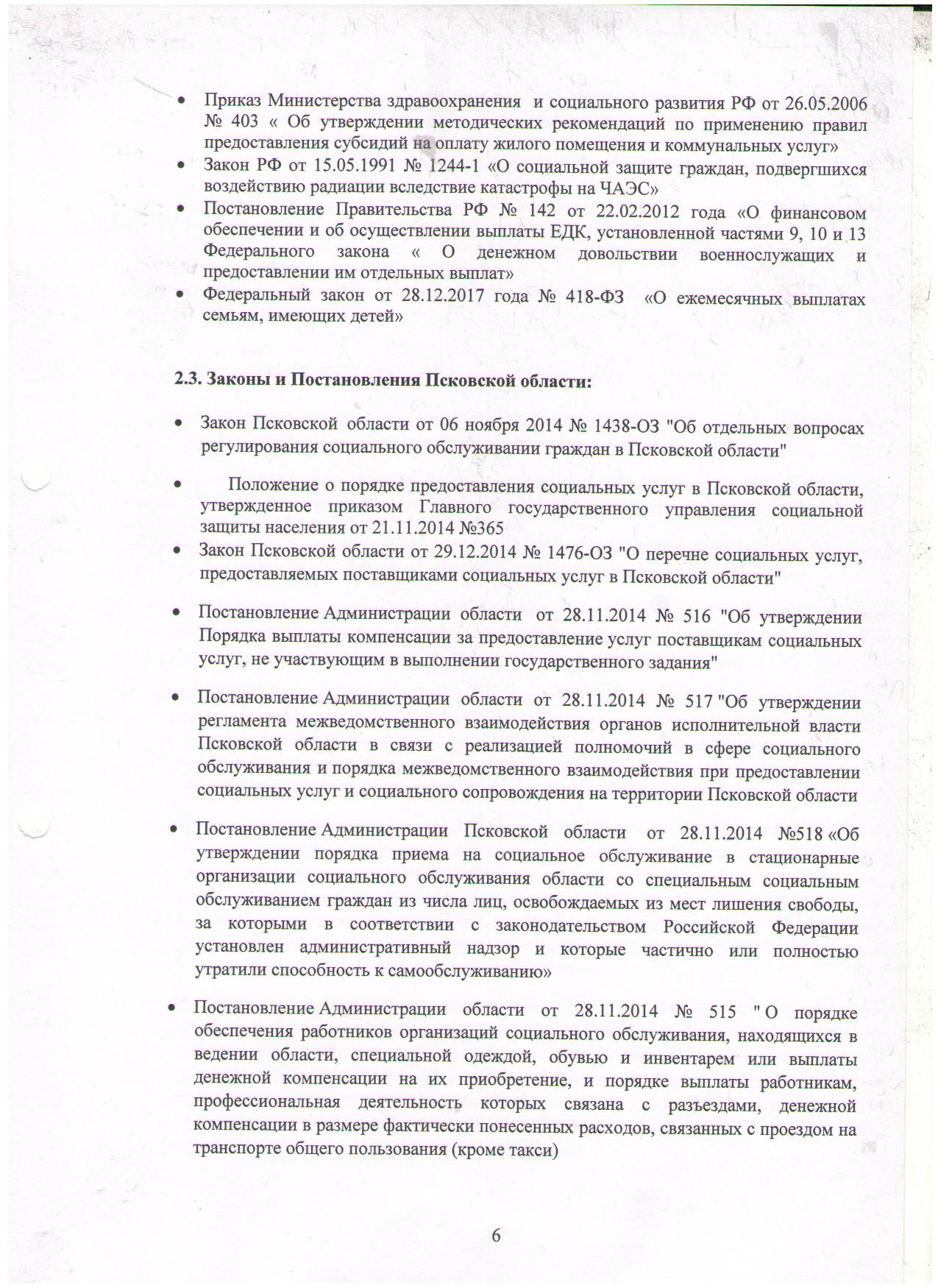 • Приказ Министерства здравоохранения и социального развития РФ от 26.05.2006 № 403 « Об утверждении методических рекомендаций по применению правил предоставления субсидий на оплату жилого помещения и коммунальных услуг»
• Закон РФ от 15.05.1991 № 1244-1 «О социальной защите граждан, подвергшихся воздействию радиации вследствие катастрофы на ЧАЭС»
• Постановление Правительства РФ № 142 от 22.02.2012 года «О финансовом обеспечении и об осуществлении выплаты ЕДК, установленной частями 9, 10 и 13 Федерального закона « О денежном довольствии военнослужащих и предоставлении им отдельных выплат»
• Федеральный закон от 28.12.2017 года № 418-ФЗ «О ежемесячных выплатах семьям, имеющих детей»

2.3. Законы и Постановления Псковской области:

• Закон Псковской области от 06 ноября 2014 № 1438-ОЗ "Об отдельных вопросах регулирования социального обслуживании граждан в Псковской области"

• Положение о порядке предоставления социальных услуг в Псковской области, утвержденное приказом Главного государственного управления социальной защиты населения от 21.11.2014 №365
• Закон Псковской области от 29.12.2014 № 1476-ОЗ "О перечне социальных услуг, предоставляемых поставщиками социальных услуг в Псковской области"

• Постановление Администрации области от 28.11.2014 № 516 "Об утверждении Порядка выплаты компенсации за предоставление услуг поставщикам социальных услуг, не участвующим в выполнении государственного задания"

• Постановление Администрации области от 28.11.2014 № 517 "Об утверждении регламента межведомственного взаимодействия органов исполнительной власти Псковской области в связи с реализацией полномочий в сфере социального обслуживания и порядка межведомственного взаимодействия при предоставлении социальных услуг и социального сопровождения на территории Псковской области

• Постановление Администрации Псковской области от 28.11.2014 №518 «Об утверждении порядка приема на социальное обслуживание в стационарные организации социального обслуживания области со специальным социальным обслуживанием граждан из числа лиц, освобождаемых из мест лишения свободы, за которыми в соответствии с законодательством Российской Федерации установлен административный надзор и которые частично или полностью утратили способность к самообслуживанию»

• Постановление Администрации области от 28.11.2014 № 515 " О порядке обеспечения работников организаций социального обслуживания, находящихся в ведении области, специальной одеждой, обувью и инвентарем или выплаты денежной компенсации на их приобретение, и порядке выплаты работникам, профессиональная деятельность которых связана с разъездами, денежной компенсации в размере фактически понесенных расходов, связанных с проездом на транспорте общего пользования (кроме такси)

6